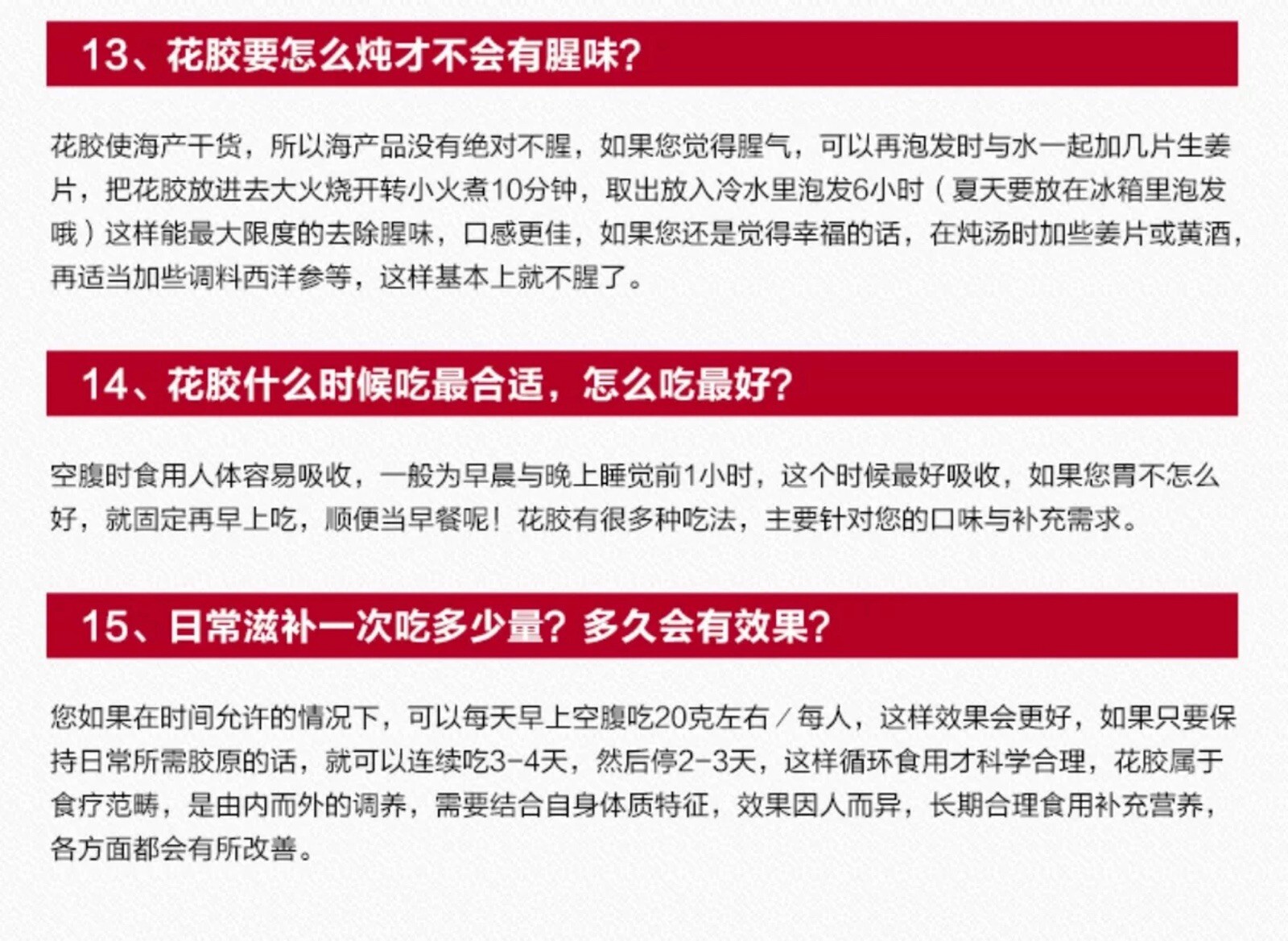 13、花胶要怎么炖才不会有腥味?

花胶使海产干货，所以海产品没有绝对不腥，如果您觉得腥气，可以再泡发时与水一起加几片生姜片，把花胶放进去大火烧开转小火煮10分钟，取出放入冷水里泡发6小时（夏天要放在冰箱里泡发哦）这样能最大限度的去除腥味，口感更佳，如果您还是觉得幸福的话，在炖汤时加些姜片或黄酒，再适当加些调料西洋参等，这样基本上就不腥了。

14、花胶什么时候吃最合适，怎么吃最好?

空腹时食用人体容易吸收，一般为早晨与晚上睡觉前1小时，这个时候最好吸收，如果您胃不怎么好，就固定再早上吃，顺便当早餐呢！花胶有很多种吃法，主要针对您的口味与补充需求。

15、日常滋补一次吃多少量？多久会有效果?

您如果在时间允许的情况下，可以每天早上空腹吃20克左右/每人，这样效果会更好，如果只要保持日常所需胶原的话，就可以连续吃3-4天，然后停2-3天，这样循环食用才科学合理，花胶属于食疗范畴，是由内而外的调养，需要结合自身体质特征，效果因人而异，长期合理食用补充营养，各方面都会有所改善。